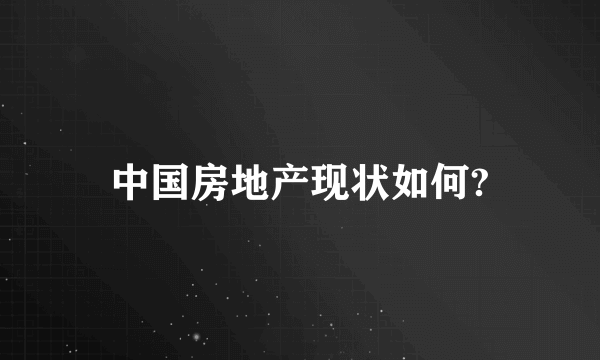 中国房地产现状如何?